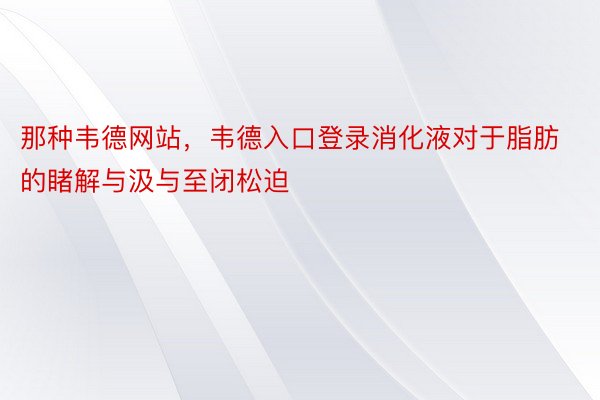 那种韦德网站，韦德入口登录消化液对于脂肪的睹解与汲与至闭松迫